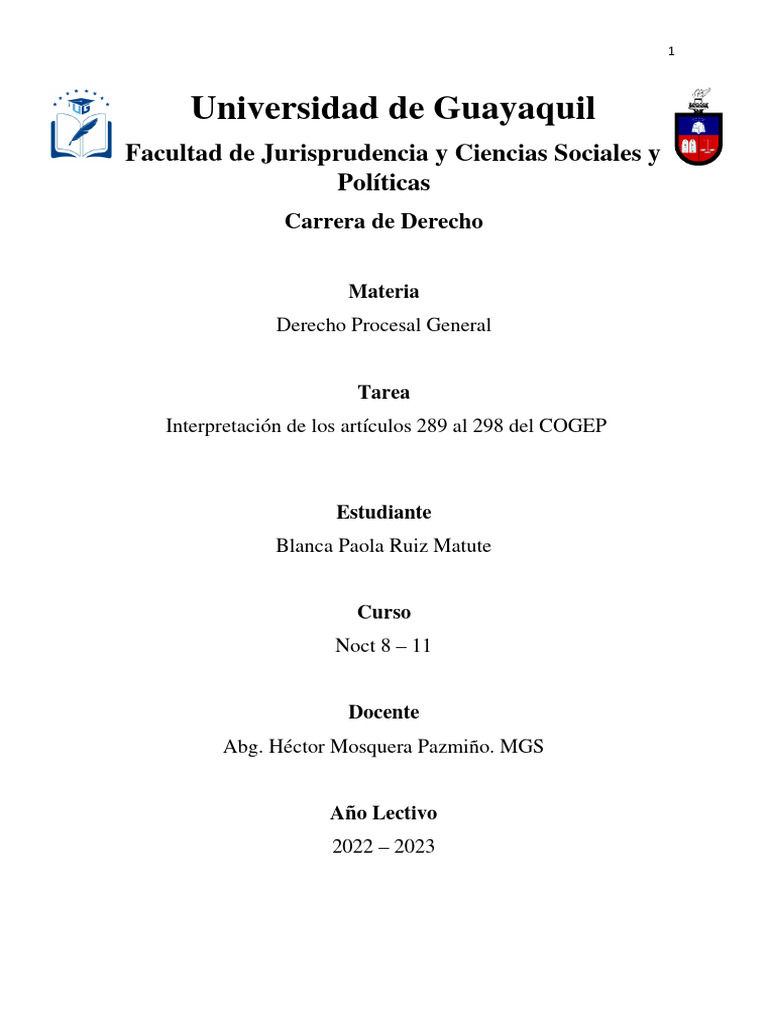 1

Universidad de Guayaquil

Facultad de Jurisprudencia y Ciencias Sociales y Políticas

Carrera de Derecho

Materia

Derecho Procesal General

Tarea

Interpretación de los artículos 289 al 298 del COGEP

Estudiante

Blanca Paola Ruiz Matute

Curso

Noct 8 – 11

Docente

Abg. Héctor Mosquera Pazmiño. MGS

Año Lectivo

2022 – 2023